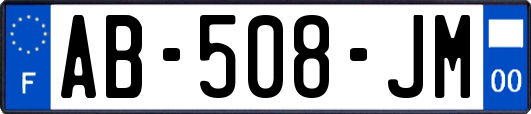 F
AB-508-JM
00